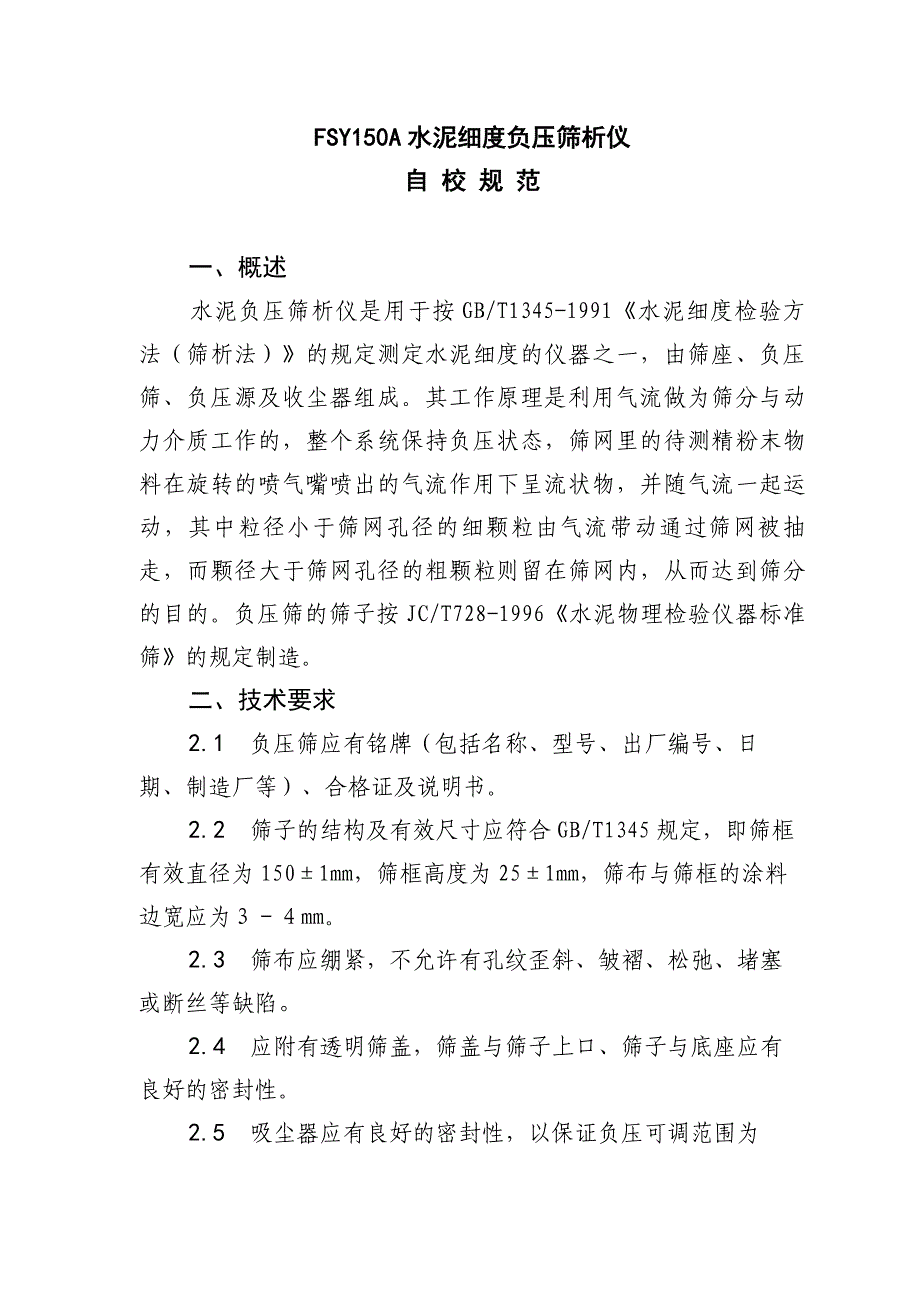 FSY150A 水泥细度负压筛析仪

自 校 规 范

一、概述

水泥负压筛析仪是用于按 GB/T1345-1991《水泥细度检验方法（筛析法）》的规定测定水泥细度的仪器之一，由筛座、负压筛、负压源及收尘器组成。其工作原理是利用气流做为筛分与动力介质工作的，整个系统保持负压状态，筛网里的待测精粉末物料在旋转的喷气嘴喷出的气流作用下呈流状物，并随气流一起运动，其中粒径小于筛网孔径的细颗粒由气流带动通过筛网被抽走，而颗径大于筛网孔径的粗颗粒则留在筛网内，从而达到筛分的目的。负压筛的筛子按 JC/T728-1996《水泥物理检验仪器标准筛》的规定制造。

二、技术要求

2.1 负压筛应有铭牌（包括名称、型号、出厂编号、日期、制造厂等）、合格证及说明书。

2.2 筛子的结构及有效尺寸应符合 GB/T1345 规定，即筛框有效直径为 150±1mm，筛框高度为 25±1mm，筛布与筛框的涂料边宽应为 3 - 4 mm。

2.3 筛布应绷紧，不允许有孔纹歪斜、皱褶、松弛、堵塞或断丝等缺陷。

2.4 应附有透明筛盖，筛盖与筛子上口、筛子与底座应有良好的密封性。

2.5 吸尘器应有良好的密封性，以保证负压可调范围为